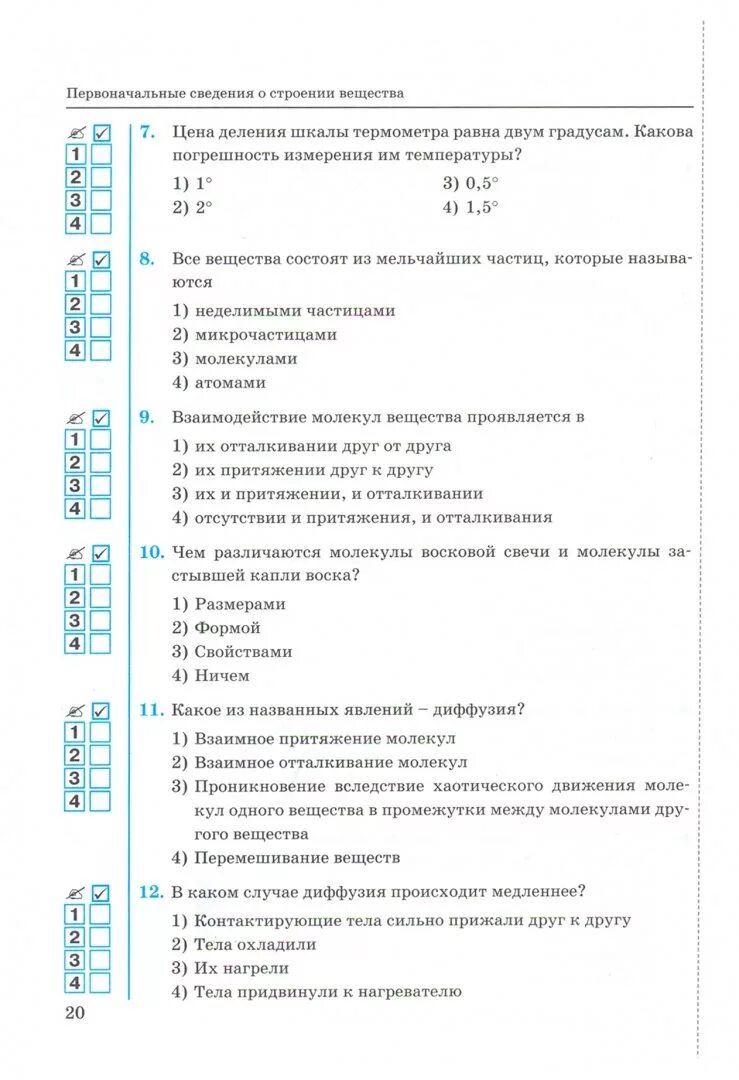 Первоначальные сведения о строении вещества

1
2
3
4

7. Цена деления шкалы термометра равна двум градусам. Какова погрешность измерения им температуры?

1) 1°
2) 2°
3) 0,5°
4) 1,5°

1
2
3
4

8. Все вещества состоят из мельчайших частиц, которые называются

1) неделимыми частицами
2) микрочастицами
3) молекулами
4) атомами

1
2
3
4

9. Взаимодействие молекул вещества проявляется в

1) их отталкивании друг от друга
2) их притяжении друг к другу
3) их и притяжении, и отталкивании
4) отсутствии и притяжения, и отталкивания

1
2
3
4

10. Чем различаются молекулы восковой свечи и молекулы застывшей капли воска?

1) Размерами
2) Формой
3) Свойствами
4) Ничем

1
2
3
4

11. Какое из названных явлений – диффузия?

1) Взаимное притяжение молекул
2) Взаимное отталкивание молекул
3) Проникновение вследствие хаотического движения молекул одного вещества в промежутки между молекулами другого вещества
4) Перемешивание веществ

1
2
3
4

12. В каком случае диффузия происходит медленнее?

1) Контактирующие тела сильно прижали друг к другу
2) Тела охладили
3) Их нагрели
4) Тела придвинули к нагревателю

20